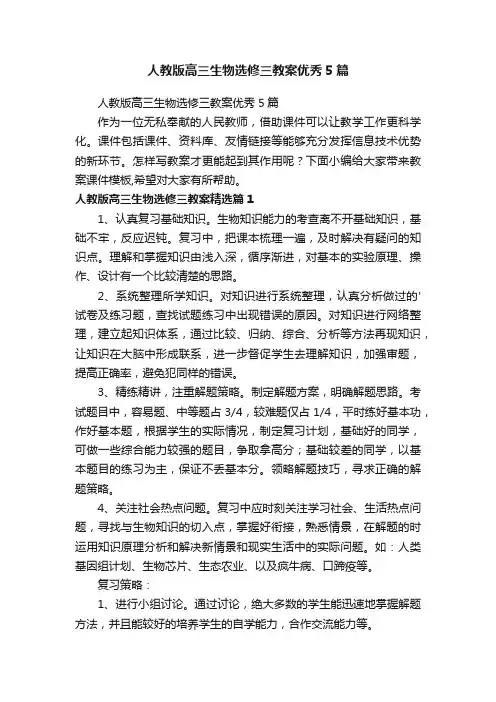 人教版高三生物选修三教案优秀5篇

人教版高三生物选修三教案优秀5篇

作为一位无私奉献的人民教师，借助课件可以让教学工作更科学化。课件包括课件、资料库、友情链接等能够充分发挥信息技术优势的新环节。怎样写教案才更能起到其作用呢？下面小编给大家带来教案课件模板,希望对大家有所帮助。

人教版高三生物选修三教案精选篇1

1、认真复习基础知识。生物知识能力的考查离不开基础知识，基础不牢，反应迟钝。复习中，把课本梳理一遍，及时解决有疑问的知识点。理解和掌握知识由浅入深，循序渐进，对基本的实验原理、操作、设计有一个比较清楚的思路。

2、系统整理所学知识。对知识进行系统整理，认真分析做过的'试卷及练习题，查找试题练习中出现错误的原因。对知识进行网络整理，建立起知识体系，通过比较、归纳、综合、分析等方法再现知识，让知识在大脑中形成联系，进一步督促学生去理解知识，加强审题，提高正确率，避免犯同样的错误。

3、精练精讲，注重解题策略。制定解题方案，明确解题思路。考试题目中，容易题、中等题占3/4，较难题仅占1/4，平时练好基本功，作好基本题，根据学生的实际情况，制定复习计划，基础好的同学，可做一些综合能力较强的题目，争取拿高分；基础较差的同学，以基本题目的练习为主，保证不丢基本分。领略解题技巧，寻求正确的解题策略。

4、关注社会热点问题。复习中应时刻关注学习社会、生活热点问题，寻找与生物知识的切入点，掌握好衔接，熟悉情景，在解题的时运用知识原理分析和解决新情景和现实生活中的实际问题。如：人类基因组计划、生物芯片、生态农业、以及疯牛病、口蹄疫等。

复习策略：

1、进行小组讨论。通过讨论，绝大多数的学生能迅速地掌握解题方法，并且能较好的培养学生的自学能力，合作交流能力等。